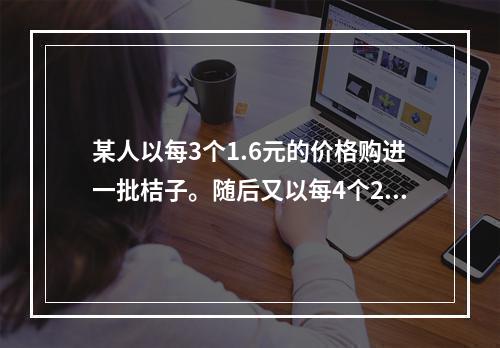 某人以每3个1.6元的价格购进一批桔子。随后又以每4个2...